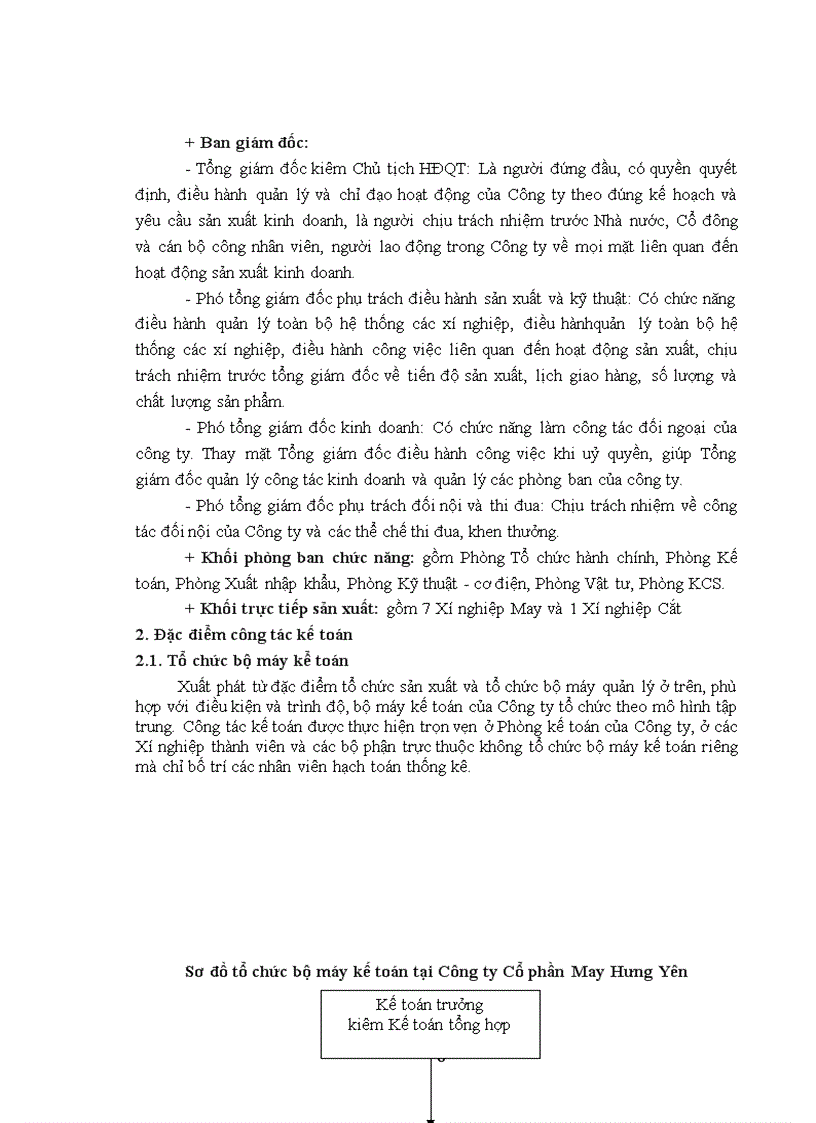 + **Ban giám đốc:**

- Tổng giám đốc kiêm Chủ tịch HĐQT: Là người đứng đầu, có quyền quyết định, điều hành quản lý và chỉ đạo hoạt động của Công ty theo đúng kế hoạch và yêu cầu sản xuất kinh doanh, là người chịu trách nhiệm trước Nhà nước, Cổ đông và cán bộ công nhân viên, người lao động trong Công ty về mọi mặt liên quan đến hoạt động sản xuất kinh doanh.

- Phó tổng giám đốc phụ trách điều hành sản xuất và kỹ thuật: Có chức năng điều hành quản lý toàn bộ hệ thống các xí nghiệp, điều hànhquản lý toàn bộ hệ thống các xí nghiệp, điều hành công việc liên quan đến hoạt động sản xuất, chịu trách nhiệm trước tổng giám đốc về tiến độ sản xuất, lịch giao hàng, số lượng và chất lượng sản phẩm.

- Phó tổng giám đốc kinh doanh: Có chức năng làm công tác đối ngoại của công ty. Thay mặt Tổng giám đốc điều hành công việc khi uỷ quyền, giúp Tổng giám đốc quản lý công tác kinh doanh và quản lý các phòng ban của công ty.

- Phó tổng giám đốc phụ trách đối nội và thi đua: Chịu trách nhiệm về công tác đối nội của Công ty và các thể chế thi đua, khen thưởng.

+ **Khối phòng ban chức năng:** gồm Phòng Tổ chức hành chính, Phòng Kế toán, Phòng Xuất nhập khẩu, Phòng Kỹ thuật - cơ điện, Phòng Vật tư, Phòng KCS.

+ **Khối trực tiếp sản xuất:** gồm 7 Xí nghiệp May và 1 Xí nghiệp Cắt

**2. Đặc điểm công tác kế toán**

**2.1. Tổ chức bộ máy kế toán**

Xuất phát từ đặc điểm tổ chức sản xuất và tổ chức bộ máy quản lý ở trên, phù hợp với điều kiện và trình độ, bộ máy kế toán của Công ty tổ chức theo mô hình tập trung. Công tác kế toán được thực hiện trọn vẹn ở Phòng kế toán của Công ty, ở các Xí nghiệp thành viên và các bộ phận trực thuộc không tổ chức bộ máy kế toán riêng mà chỉ bố trí các nhân viên hạch toán thống kê.

**Sơ đồ tổ chức bộ máy kế toán tại Công ty Cổ phần May Hưng Yên**

Kế toán trưởng
kiêm Kế toán tổng hợp